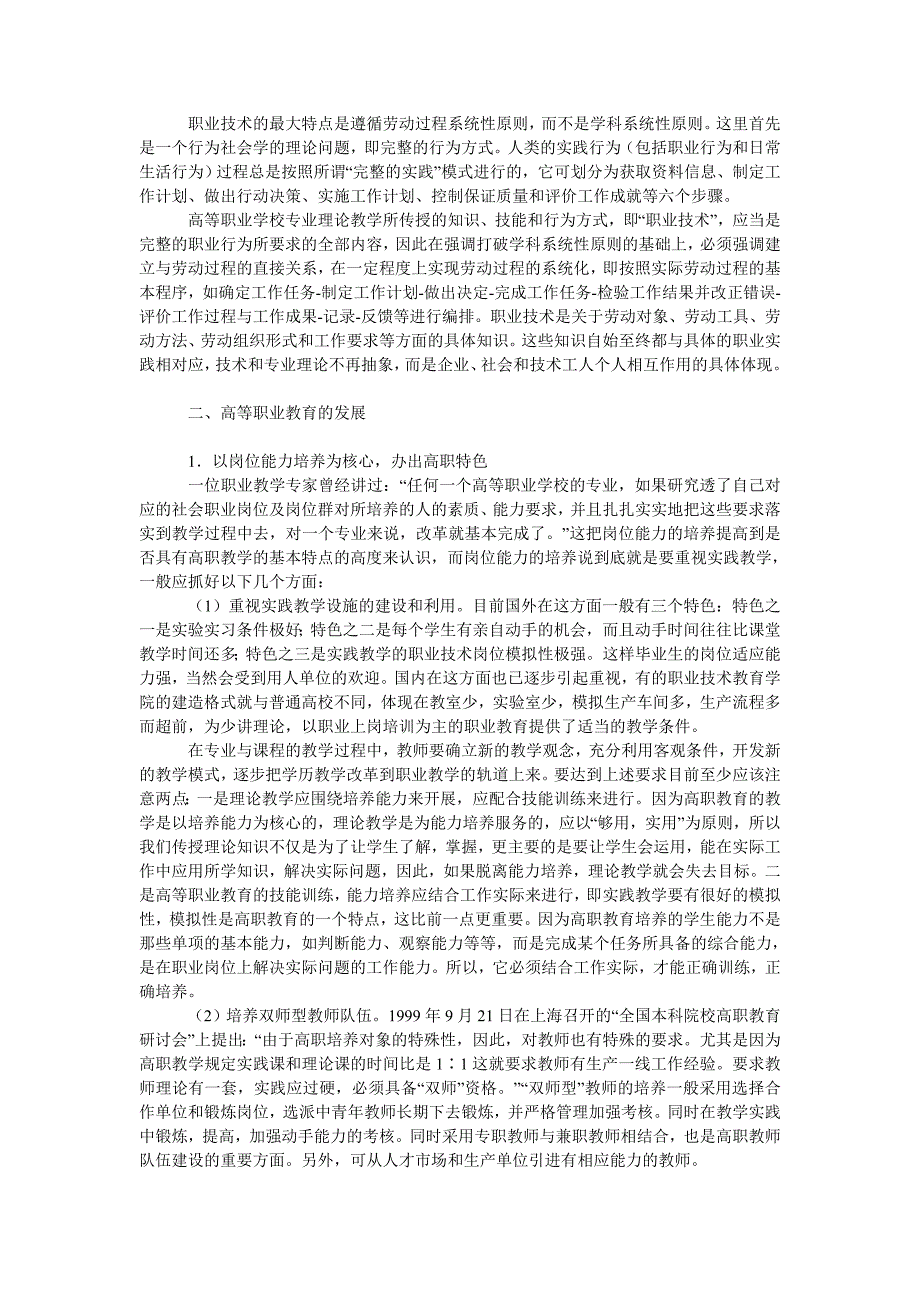 职业技术的最大特点是遵循劳动过程系统性原则，而不是学科系统性原则。这里首先是一个行为社会学的理论问题，即完整的行为方式。人类的实践行为（包括职业行为和日常生活行为）过程总是按照所谓“完整的实践”模式进行的，它可划分为获取资料信息、制定工作计划、做出行动决策、实施工作计划、控制保证质量和评价工作成就等六个步骤。

高等职业学校专业理论教学所传授的知识、技能和行为方式，即“职业技术”，应当是完整的职业行为所要求的全部内容，因此在强调打破学科系统性原则的基础上，必须强调建立与劳动过程的直接关系，在一定程度上实现劳动过程的系统化，即按照实际劳动过程的基本程序，如确定工作任务-制定工作计划-做出决定-完成工作任务-检验工作结果并改正错误-评价工作过程与工作成果-记录-反馈等进行编排。职业技术是关于劳动对象、劳动工具、劳动方法、劳动组织形式和工作要求等方面的具体知识。这些知识自始至终都与具体的职业实践相对应，技术和专业理论不再抽象，而是企业、社会和技术工人个人相互作用的具体体现。

二、高等职业教育的发展

1．以岗位能力培养为核心，办出高职特色

一位职业教学专家曾经讲过：“任何一个高等职业学校的专业，如果研究透了自己对应的社会职业岗位及岗位群对所培养的人的素质、能力要求，并且扎扎实实地把这些要求落实到教学过程中去，对一个专业来说，改革就基本完成了。”这把岗位能力的培养提高到是否具有高职教学的基本特点的高度来认识，而岗位能力的培养说到底就是要重视实践教学，一般应抓好以下几个方面：

（1）重视实践教学设施的建设和利用。目前国外在这方面一般有三个特色：特色之一是实验实习条件极好；特色之二是每个学生有亲自动手的机会，而且动手时间往往比课堂教学时间还多；特色之三是实践教学的职业技术岗位模拟性极强。这样毕业生的岗位适应能力强，当然会受到用人单位的欢迎。国内在这方面也已逐步引起重视，有的职业技术教育学院的建造格式就与普通高校不同，体现在教室少，实验室少，模拟生产车间多，生产流程多而超前，为少讲理论，以职业上岗培训为主的职业教育提供了适当的教学条件。

在专业与课程的教学过程中，教师要确立新的教学观念，充分利用客观条件，开发新的教学模式，逐步把学历教学改革到职业教学的轨道上来。要达到上述要求目前至少应该注意两点：一是理论教学应围绕培养能力来开展，应配合技能训练来进行。因为高职教育的教学是以培养能力为核心的，理论教学是为能力培养服务的，应以“够用，实用”为原则，所以我们传授理论知识不仅是为了让学生了解，掌握，更主要的是要让学生会运用，能在实际工作中应用所学知识，解决实际问题，因此，如果脱离能力培养，理论教学就会失去目标。二是高等职业教育的技能训练，能力培养应结合工作实际来进行，即实践教学要有很好的模拟性，模拟性是高职教育的一个特点，这比前一点更重要。因为高职教育培养的学生能力不是那些单项的基本能力，如判断能力、观察能力等等，而是完成某个任务所具备的综合能力，是在职业岗位上解决实际问题的工作能力。所以，它必须结合工作实际，才能正确训练，正确培养。

（2）培养双师型教师队伍。1999 年 9 月 21 日在上海召开的“全国本科院校高职教育研讨会”上提出：“由于高职培养对象的特殊性，因此，对教师也有特殊的要求。尤其是因为高职教学规定实践课和理论课的时间比是 1∶1 这就要求教师有生产一线工作经验。要求教师理论有一套，实践应过硬，必须具备“双师”资格。”“双师型”教师的培养一般采用选择合作单位和锻炼岗位，选派中青年教师长期下去锻炼，并严格管理加强考核。同时在教学实践中锻炼，提高，加强动手能力的考核。同时采用专职教师与兼职教师相结合，也是高职教师队伍建设的重要方面。另外，可从人才市场和生产单位引进有相应能力的教师。